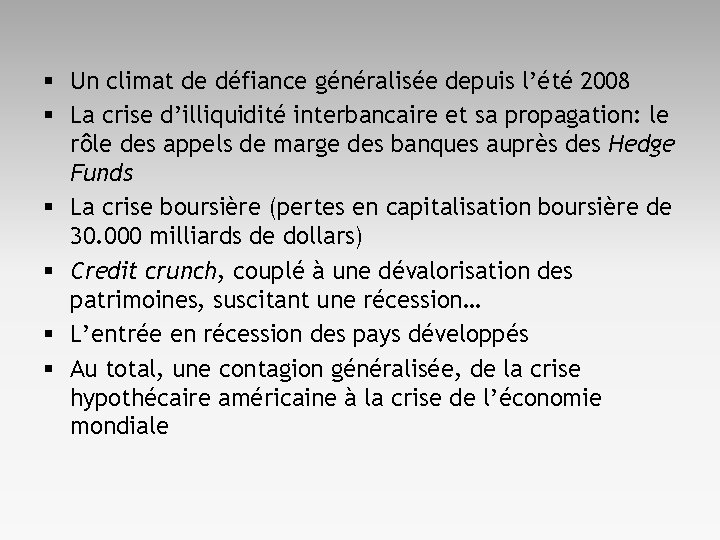 • Un climat de défiance généralisée depuis l'été 2008
• La crise d'illiquidité interbancaire et sa propagation: le rôle des appels de marge des banques auprès des Hedge Funds
• La crise boursière (pertes en capitalisation boursière de 30.000 milliards de dollars)
• Credit crunch, couplé à une dévalorisation des patrimoines, suscitant une récession…
• L'entrée en récession des pays développés
• Au total, une contagion généralisée, de la crise hypothécaire américaine à la crise de l'économie mondiale